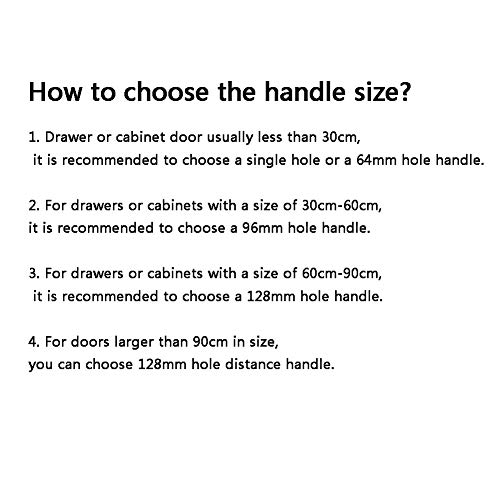 How to choose the handle size?

1. Drawer or cabinet door usually less than 30cm, it is recommended to choose a single hole or a 64mm hole handle.

2. For drawers or cabinets with a size of 30cm-60cm, it is recommended to choose a 96mm hole handle.

3. For drawers or cabinets with a size of 60cm-90cm, it is recommended to choose a 128mm hole handle.

4. For doors larger than 90cm in size, you can choose 128mm hole distance handle.